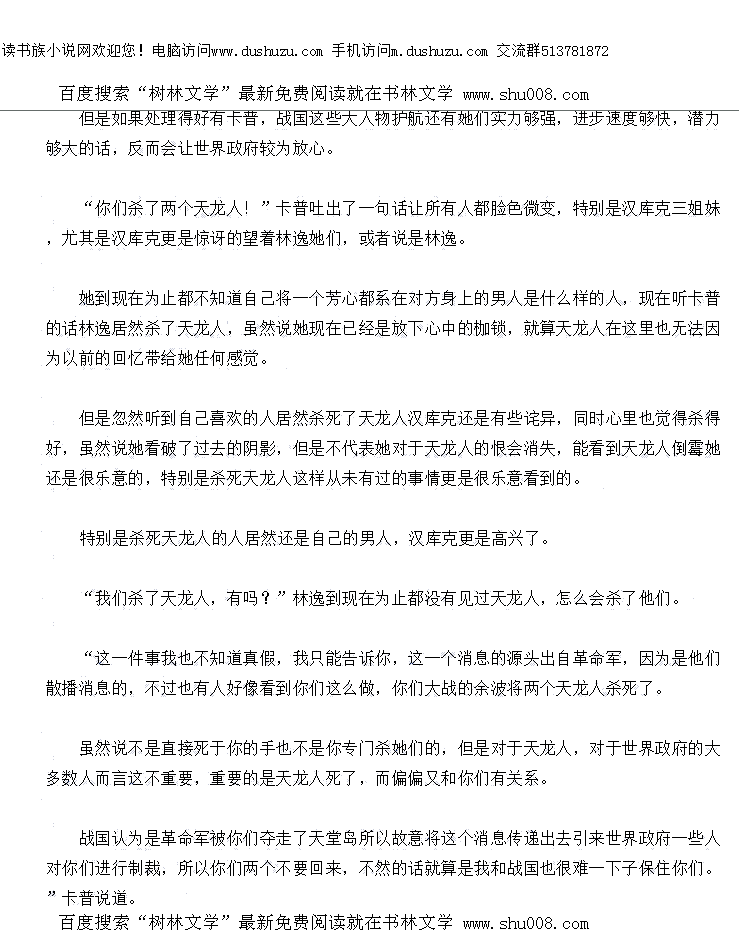 读书族小说网欢迎您！电脑访问www.dushuzu.com 手机访问m.dushuzu.com 交流群513781872

百度搜索“树林文学”最新免费阅读就在书林文学 www.shu008.com

但是如果处理得好有卡普，战国这些大人物护航还有她们实力够强，进步速度够快，潜力够大的话，反而会让世界政府较为放心。

“你们杀了两个天龙人！”卡普吐出了一句话让所有人都脸色微变，特别是汉库克三姐妹，尤其是汉库克更是惊讶的望着林逸她们，或者说是林逸。

她到现在为止都不知道自己将一个芳心都系在对方身上的男人是什么样的人，现在听卡普的话林逸居然杀了天龙人，虽然说她现在已经是放下心中的枷锁，就算天龙人在这里也无法因为以前的回忆带给她任何感觉。

但是忽然听到自己喜欢的人居然杀死了天龙人汉库克还是有些诧异，同时心里也觉得杀得好，虽然说她看破了过去的阴影，但是不代表她对于天龙人的恨会消失，能看到天龙人倒霉她还是很乐意的，特别是杀死天龙人这样从未有过的事情更是很乐意看到的。

特别是杀死天龙人的人居然还是自己的男人，汉库克更是高兴了。

“我们杀了天龙人，有吗？”林逸到现在为止都没有见过天龙人，怎么会杀了他们。

“这一件事我也不知道真假，我只能告诉你，这一个消息的源头出自革命军，因为是他们散播消息的，不过也有人好像看到你们这么做，你们大战的余波将两个天龙人杀死了。

虽然说不是直接死于你的手也不是你专门杀她们的，但是对于天龙人，对于世界政府的大多数人而言这不重要，重要的是天龙人死了，而偏偏又和你们有关系。

战国认为是革命军被你们夺走了天堂岛所以故意将这个消息传递出去引来世界政府一些人对你们进行制裁，所以你们两个不要回来，不然的话就算是我和战国也很难一下子保住你们。”卡普说道。

百度搜索“树林文学”最新免费阅读就在书林文学 www.shu008.com